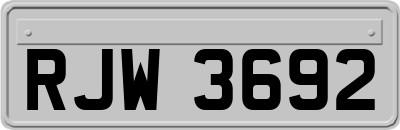 RJW 3692